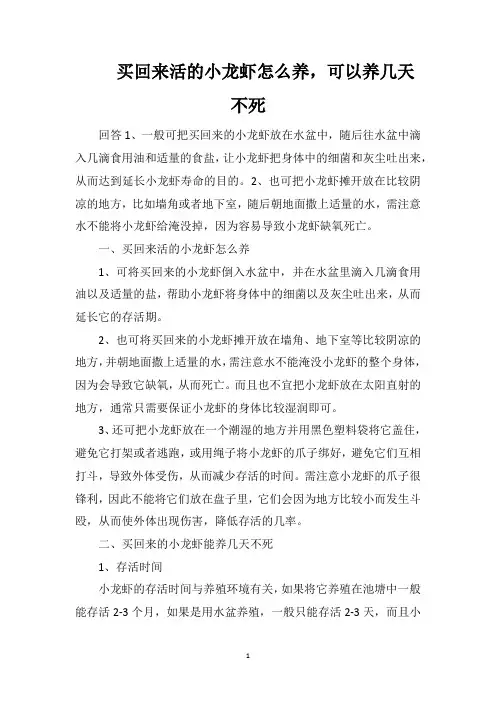 买回来活的小龙虾怎么养，可以养几天不死

回答 1、一般可把买回来的小龙虾放在水盆中，随后往水盆中滴入几滴食用油和适量的食盐，让小龙虾把身体中的细菌和灰尘吐出来，从而达到延长小龙虾寿命的目的。2、也可把小龙虾摊开放在比较阴凉的地方，比如墙角或者地下室，随后朝地面撒上适量的水，需注意水不能将小龙虾给淹没掉，因为容易导致小龙虾缺氧死亡。

一、买回来活的小龙虾怎么养

1、可将买回来的小龙虾倒入水盆中，并在水盆里滴入几滴食用油以及适量的盐，帮助小龙虾将身体中的细菌以及灰尘吐出来，从而延长它的存活期。

2、也可将买回来的小龙虾摊开放在墙角、地下室等比较阴凉的地方，并朝地面撒上适量的水，需注意水不能淹没小龙虾的整个身体，因为会导致它缺氧，从而死亡。而且也不宜把小龙虾放在太阳直射的地方，通常只需要保证小龙虾的身体比较湿润即可。

3、还可把小龙虾放在一个潮湿的地方并用黑色塑料袋将它盖住，避免它打架或者逃跑，或用绳子将小龙虾的爪子绑好，避免它们互相打斗，导致外体受伤，从而减少存活的时间。需注意小龙虾的爪子很锋利，因此不能将它们放在盘子里，它们会因为地方比较小而发生斗殴，从而使外体出现伤害，降低存活的几率。

二、买回来的小龙虾能养几天不死

1、存活时间

小龙虾的存活时间与养殖环境有关，如果将它养殖在池塘中一般能存活 2-3 个月，如果是用水盆养殖，一般只能存活 2-3 天，而且小

1